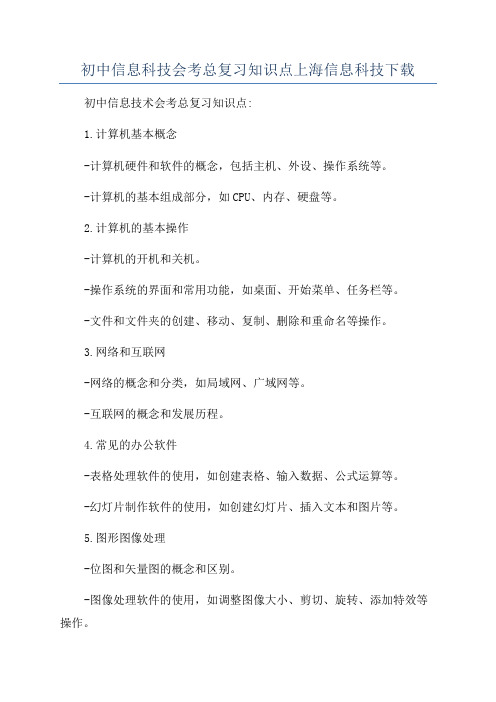 初中信息科技会考总复习知识点上海信息科技下载

初中信息技术会考总复习知识点:

1.计算机基本概念

-计算机硬件和软件的概念，包括主机、外设、操作系统等。

-计算机的基本组成部分，如CPU、内存、硬盘等。

2.计算机的基本操作

-计算机的开机和关机。

-操作系统的界面和常用功能，如桌面、开始菜单、任务栏等。

-文件和文件夹的创建、移动、复制、删除和重命名等操作。

3.网络和互联网

-网络的概念和分类，如局域网、广域网等。

-互联网的概念和发展历程。

4.常见的办公软件

-表格处理软件的使用，如创建表格、输入数据、公式运算等。

-幻灯片制作软件的使用，如创建幻灯片、插入文本和图片等。

5.图形图像处理

-位图和矢量图的概念和区别。

-图像处理软件的使用，如调整图像大小、剪切、旋转、添加特效等操作。